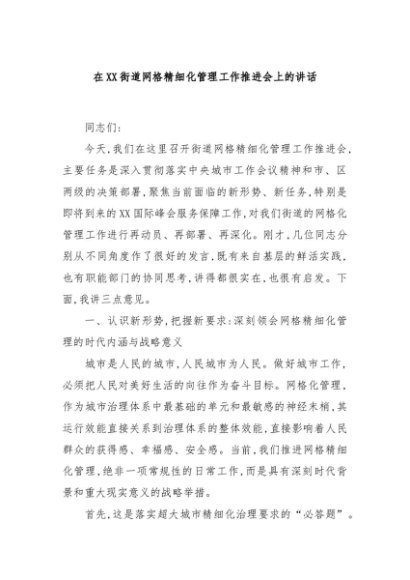 在XX街道网格精细化管理工作推进会上的讲话

同志们：

今天，我们在这里召开街道网格精细化管理工作推进会，主要任务是深入贯彻落实中央城市工作会议精神和市、区两级的决策部署，聚焦当前面临的新形势、新任务，特别是即将到来的XX国际峰会服务保障工作，对我们街道的网格化管理工作进行再动员、再部署、再深化。刚才，几位同志分别从不同角度作了很好的发言，既有来自基层的鲜活实践，也有职能部门的协同思考，讲得都很实在，也很有启发。下面，我讲三点意见。

一、认识新形势，把握新要求：深刻领会网格精细化管理的时代内涵与战略意义

城市是人民的城市，人民城市为人民。做好城市工作，必须把人民对美好生活的向往作为奋斗目标。网格化管理，作为城市治理体系中最基础的单元和最敏感的神经末梢，其运行效能直接关系到治理体系的整体效能，直接影响着人民群众的获得感、幸福感、安全感。当前，我们推进网格精细化管理，绝非一项常规性的日常工作，而是具有深刻时代背景和重大现实意义的战略举措。

首先，这是落实超大城市精细化治理要求的“必答题”。